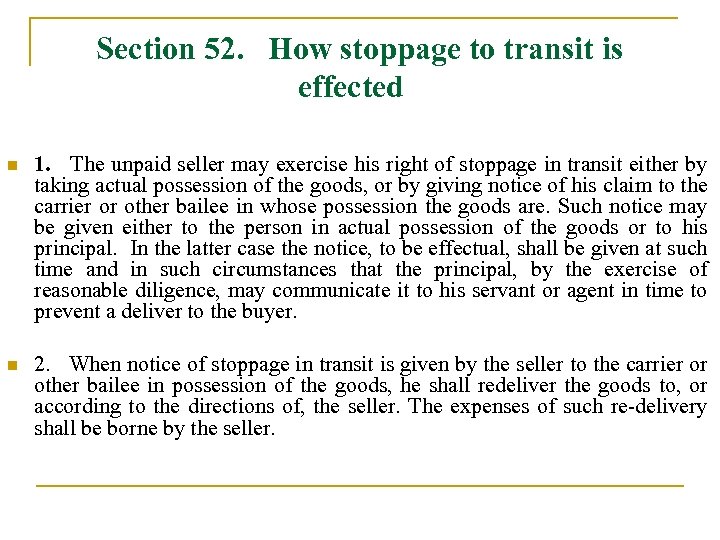 Section 52. How stoppage to transit is effected

1. The unpaid seller may exercise his right of stoppage in transit either by taking actual possession of the goods, or by giving notice of his claim to the carrier or other bailee in whose possession the goods are. Such notice may be given either to the person in actual possession of the goods or to his principal. In the latter case the notice, to be effectual, shall be given at such time and in such circumstances that the principal, by the exercise of reasonable diligence, may communicate it to his servant or agent in time to prevent a deliver to the buyer.

2. When notice of stoppage in transit is given by the seller to the carrier or other bailee in possession of the goods, he shall redeliver the goods to, or according to the directions of, the seller. The expenses of such re-delivery shall be borne by the seller.